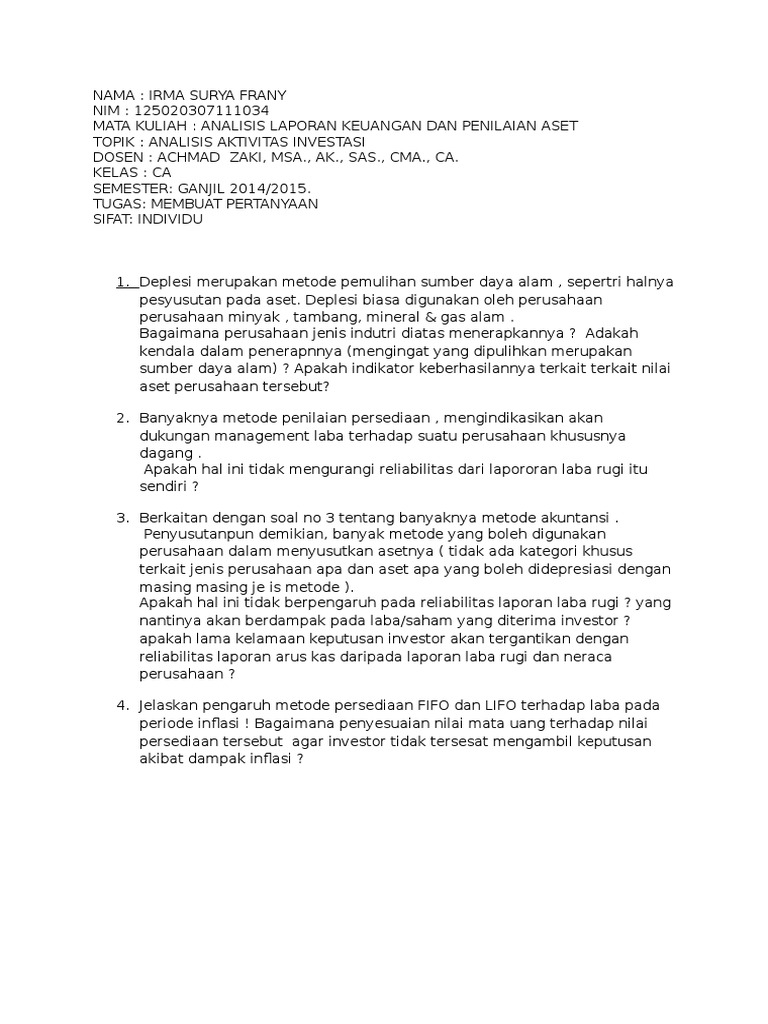 NAMA : IRMA SURYA FRANY
NIM : 125020307111034
MATA KULIAH : ANALISIS LAPORAN KEUANGAN DAN PENILAIAN ASET
TOPIK : ANALISIS AKTIVITAS INVESTASI
DOSEN : ACHMAD ZAKI, MSA., AK., SAS., CMA., CA.
KELAS : CA
SEMESTER: GANJIL 2014/2015.
TUGAS: MEMBUAT PERTANYAAN
SIFAT: INDIVIDU

1. Deplesi merupakan metode pemulihan sumber daya alam , sepertri halnya pesyusutan pada aset. Deplesi biasa digunakan oleh perusahaan perusahaan minyak , tambang, mineral & gas alam .
Bagaimana perusahaan jenis indutri diatas menerapkannya ? Adakah kendala dalam penerapnnya (mengingat yang dipulihkan merupakan sumber daya alam) ? Apakah indikator keberhasilannya terkait terkait nilai aset perusahaan tersebut?

2. Banyaknya metode penilaian persediaan , mengindikasikan akan dukungan management laba terhadap suatu perusahaan khususnya dagang .
Apakah hal ini tidak mengurangi reliabilitas dari lapororan laba rugi itu sendiri ?

3. Berkaitan dengan soal no 3 tentang banyaknya metode akuntansi .
Penyusutanpun demikian, banyak metode yang boleh digunakan perusahaan dalam menyusutkan asetnya ( tidak ada kategori khusus terkait jenis perusahaan apa dan aset apa yang boleh didepresiasi dengan masing masing je is metode ).
Apakah hal ini tidak berpengaruh pada reliabilitas laporan laba rugi ? yang nantinya akan berdampak pada laba/saham yang diterima investor ? apakah lama kelamaan keputusan investor akan tergantikan dengan reliabilitas laporan arus kas daripada laporan laba rugi dan neraca perusahaan ?

4. Jelaskan pengaruh metode persediaan FIFO dan LIFO terhadap laba pada periode inflasi ! Bagaimana penyesuaian nilai mata uang terhadap nilai persediaan tersebut agar investor tidak tersesat mengambil keputusan akibat dampak inflasi ?